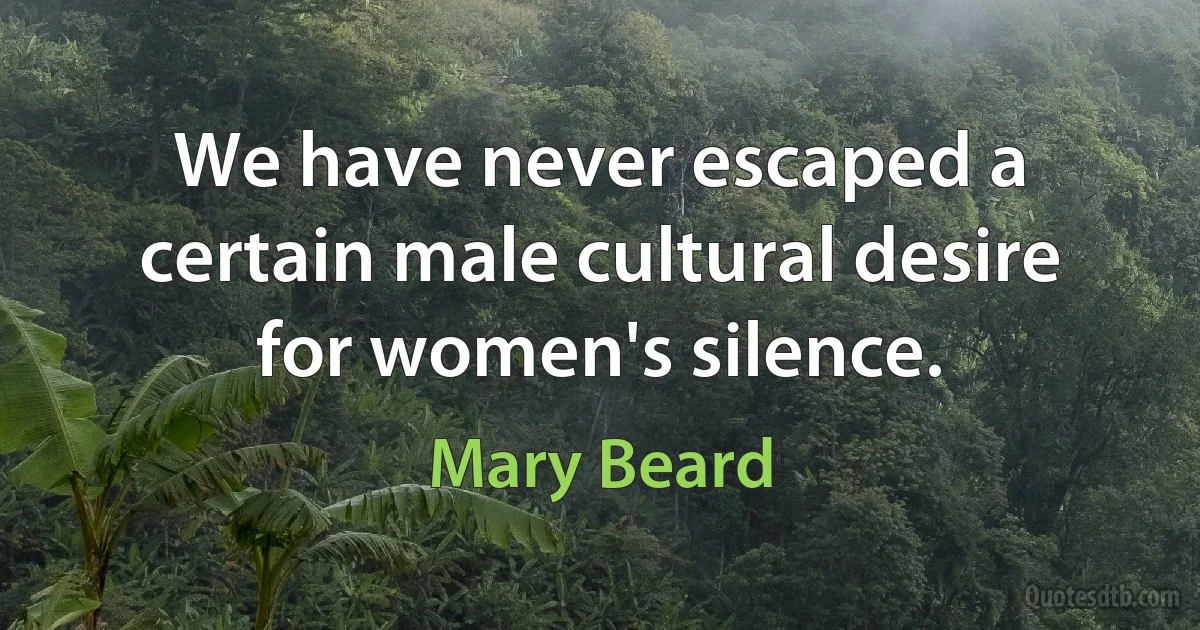 We have never escaped a certain male cultural desire for women's silence.

Mary Beard

Quotesdtb.com